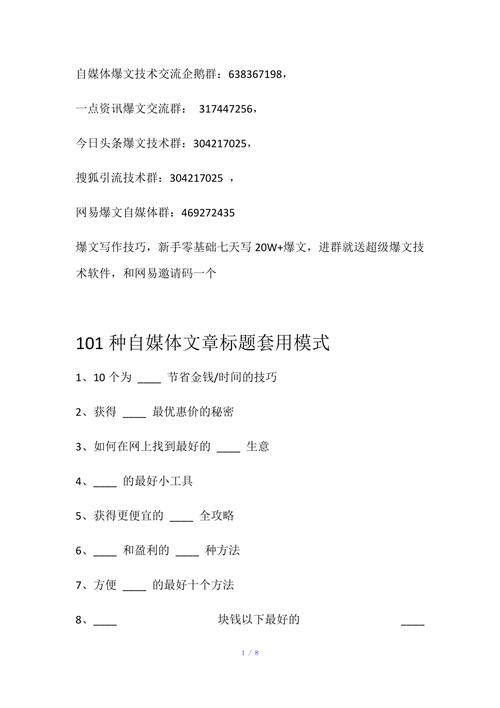 自媒体爆文技术交流企鹅群：638367198，

一点资讯爆文交流群： 317447256，

今日头条爆文技术群：304217025，

搜狐引流技术群：304217025 ，

网易爆文自媒体群：469272435

爆文写作技巧，新手零基础七天写 20W+爆文，进群就送超级爆文技术软件，和网易邀请码一个

101 种自媒体文章标题套用模式

1、10 个为 ____ 节省金钱/时间的技巧

2、获得 ____ 最优惠价的秘密

3、如何在网上找到最好的 ____ 生意

4、____ 的最好小工具

5、获得更便宜的 ____ 全攻略

6、____ 和盈利的 ____ 种方法

7、方便 ____ 的最好十个方法

8、____ 块钱以下最好的 ____

1 / 8